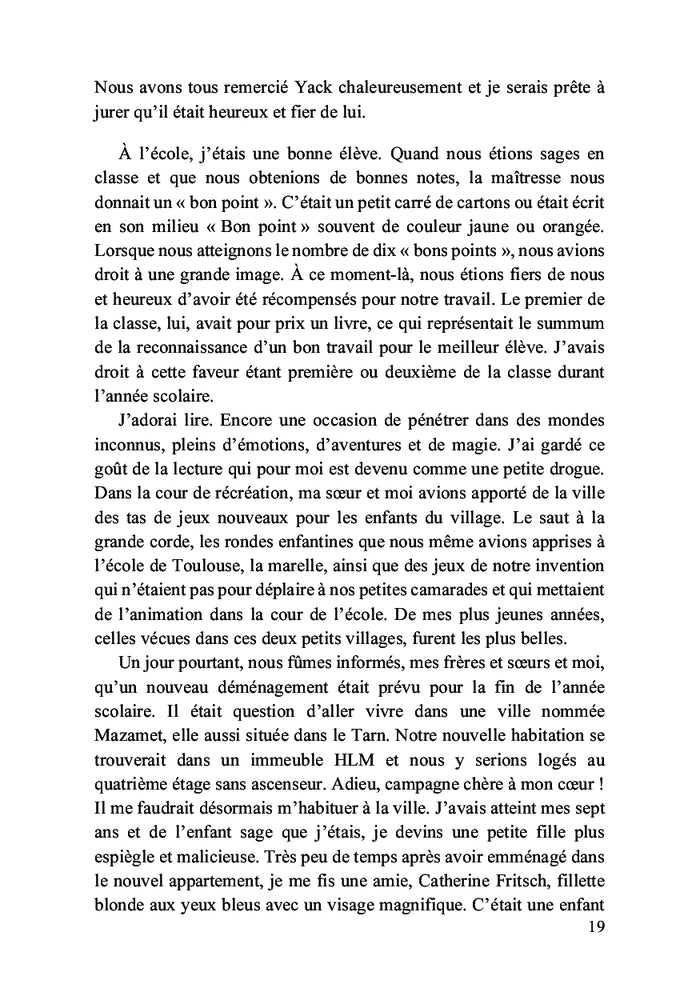 Nous avons tous remercié Yack chaleureusement et je serais prête à jurer qu'il était heureux et fier de lui.

À l'école, j'étais une bonne élève. Quand nous étions sages en classe et que nous obtenions de bonnes notes, la maîtresse nous donnait un « bon point ». C'était un petit carré de cartons ou était écrit en son milieu « Bon point » souvent de couleur jaune ou orangée. Lorsque nous atteignons le nombre de dix « bons points », nous avions droit à une grande image. À ce moment-là, nous étions fiers de nous et heureux d'avoir été récompensés pour notre travail. Le premier de la classe, lui, avait pour prix un livre, ce qui représentait le summum de la reconnaissance d'un bon travail pour le meilleur élève. J'avais droit à cette faveur étant première ou deuxième de la classe durant l'année scolaire.

J'adorai lire. Encore une occasion de pénétrer dans des mondes inconnus, pleins d'émotions, d'aventures et de magie. J'ai gardé ce goût de la lecture qui pour moi est devenu comme une petite drogue. Dans la cour de récréation, ma sœur et moi avions apporté de la ville des tas de jeux nouveaux pour les enfants du village. Le saut à la grande corde, les rondes enfantines que nous même avions apprises à l'école de Toulouse, la marelle, ainsi que des jeux de notre invention qui n'étaient pas pour déplaire à nos petites camarades et qui mettaient de l'animation dans la cour de l'école. De mes plus jeunes années, celles vécues dans ces deux petits villages, furent les plus belles.

Un jour pourtant, nous fûmes informés, mes frères et sœurs et moi, qu'un nouveau déménagement était prévu pour la fin de l'année scolaire. Il était question d'aller vivre dans une ville nommée Mazamet, elle aussi située dans le Tarn. Notre nouvelle habitation se trouverait dans un immeuble HLM et nous y serions logés au quatrième étage sans ascenseur. Adieu, campagne chère à mon cœur ! Il me faudrait désormais m'habituer à la ville. J'avais atteint mes sept ans et de l'enfant sage que j'étais, je devins une petite fille plus espiègle et malicieuse. Très peu de temps après avoir emménagé dans le nouvel appartement, je me fis une amie, Catherine Fritsch, fillette blonde aux yeux bleus avec un visage magnifique. C'était une enfant

19